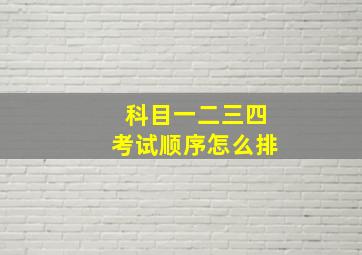 科目一二三四
考试顺序怎么排